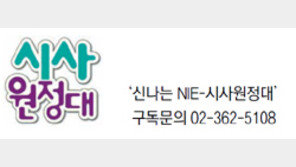 시사
원정대

'신나는 NIE-시사원정대'
구독문의 02-362-5108